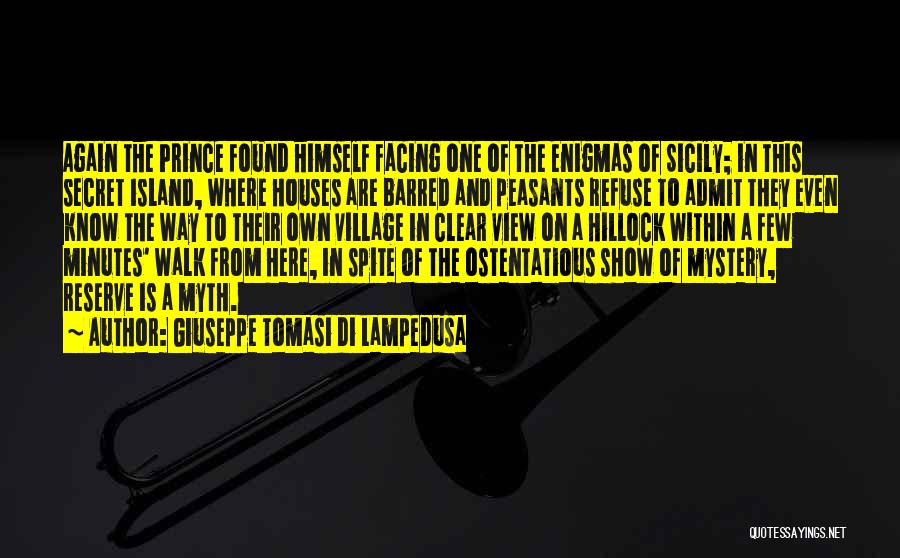 AGAIN THE PRINCE FOUND HIMSELF FACING ONE OF THE ENIGMAS OF SICILY; IN THIS SECRET ISLAND, WHERE HOUSES ARE BARRED AND PEASANTS REFUSE TO ADMIT THEY EVEN KNOW THE WAY TO THEIR OWN VILLAGE IN CLEAR VIEW ON A HILLOCK WITHIN A FEW MINUTES' WALK FROM HERE, IN SPITE OF THE OSTENTATIOUS SHOW OF MYSTERY, RESERVE IS A MYTH.

~ AUTHOR: GIUSEPPE TOMASI DI LAMPEDUSA

QUOTESSAYINGS.NET